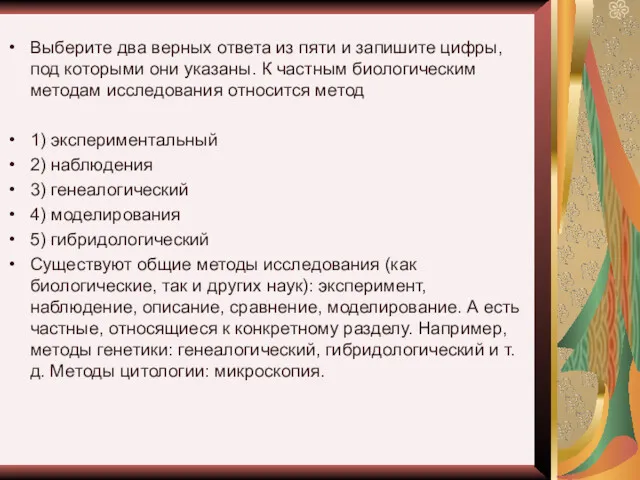 • Выберите два верных ответа из пяти и запишите цифры, под которыми они указаны. К частным биологическим методам исследования относится метод

• 1) экспериментальный
• 2) наблюдения
• 3) генеалогический
• 4) моделирования
• 5) гибридологический
• Существуют общие методы исследования (как биологические, так и других наук): эксперимент, наблюдение, описание, сравнение, моделирование. А есть частные, относящиеся к конкретному разделу. Например, методы генетики: генеалогический, гибридологический и т. д. Методы цитологии: микроскопия.